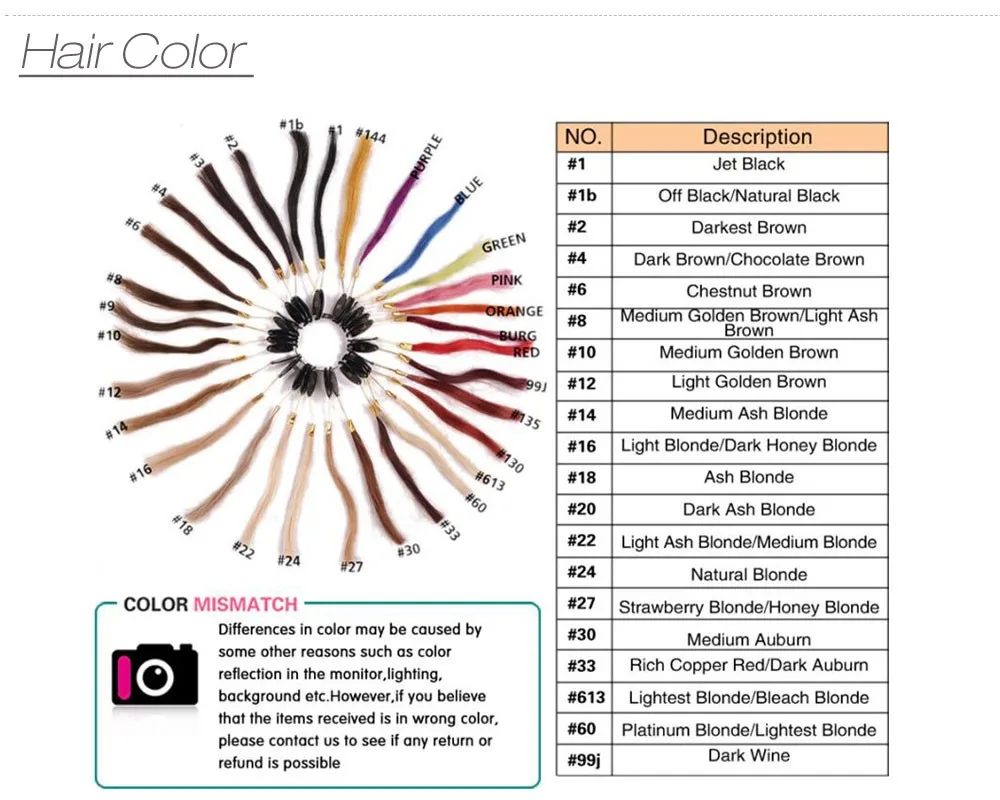 Hair Color

#1b #1 #144 PURPLE BLUE GREEN PINK ORANGE BURG RED 99J #135 #130 #613 #60 #33 #30 #27 #24 #22 #18 #16 #14 #12 #10 #9 #8 #6 #4 #3 #2

| NO. | Description |
|---|---|
| #1 | Jet Black |
| #1b | Off Black/Natural Black |
| #2 | Darkest Brown |
| #4 | Dark Brown/Chocolate Brown |
| #6 | Chestnut Brown |
| #8 | Medium Golden Brown/Light Ash Brown |
| #10 | Medium Golden Brown |
| #12 | Light Golden Brown |
| #14 | Medium Ash Blonde |
| #16 | Light Blonde/Dark Honey Blonde |
| #18 | Ash Blonde |
| #20 | Dark Ash Blonde |
| #22 | Light Ash Blonde/Medium Blonde |
| #24 | Natural Blonde |
| #27 | Strawberry Blonde/Honey Blonde |
| #30 | Medium Auburn |
| #33 | Rich Copper Red/Dark Auburn |
| #613 | Lightest Blonde/Bleach Blonde |
| #60 | Platinum Blonde/Lightest Blonde |
| #99j | Dark Wine |

COLOR MISMATCH

Differences in color may be caused by some other reasons such as color reflection in the monitor,lighting, background etc.However,if you believe that the items received is in wrong color, please contact us to see if any return or refund is possible